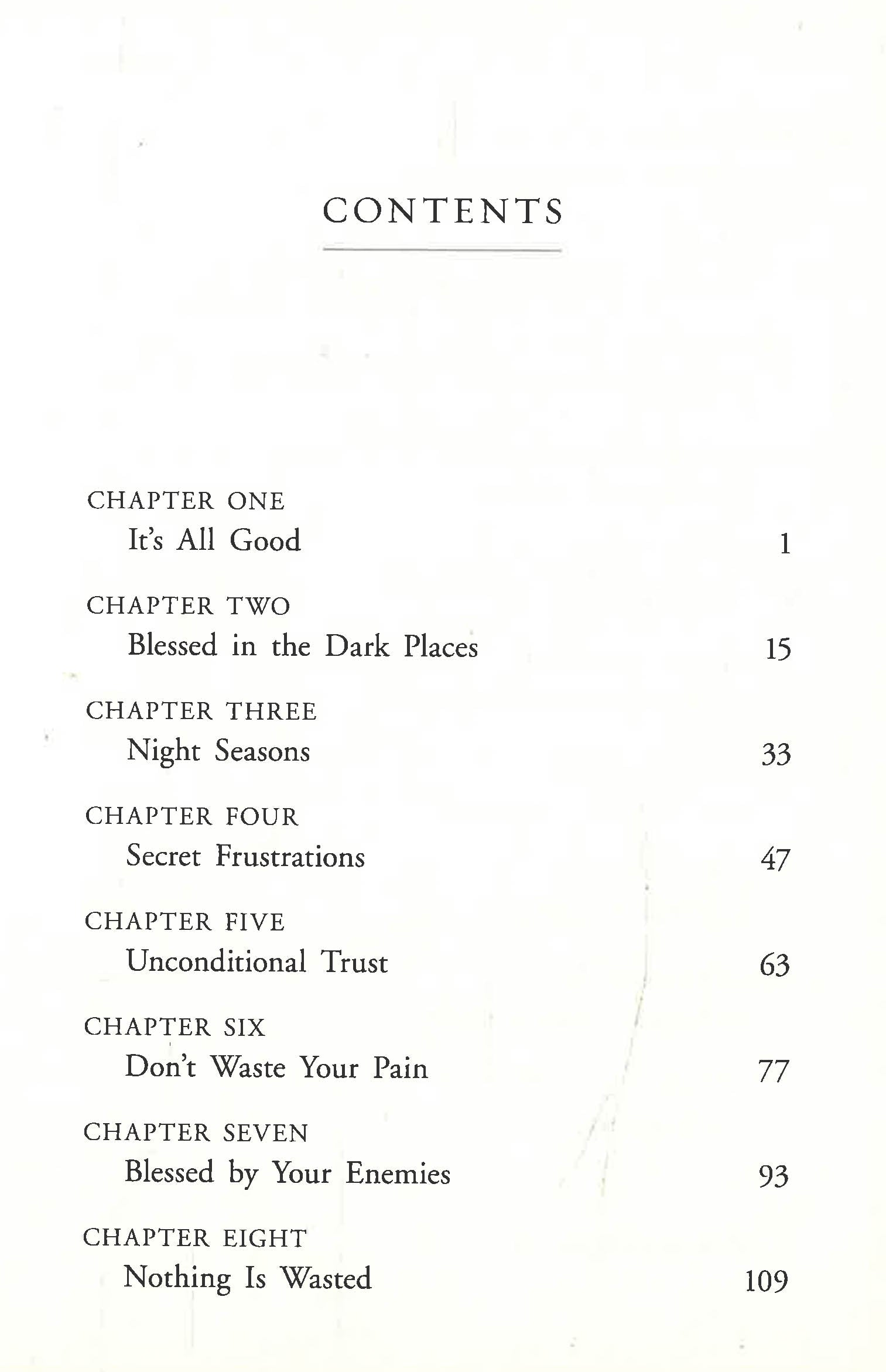 CONTENTS

CHAPTER ONE
It's All Good 1

CHAPTER TWO
Blessed in the Dark Places 15

CHAPTER THREE
Night Seasons 33

CHAPTER FOUR
Secret Frustrations 47

CHAPTER FIVE
Unconditional Trust 63

CHAPTER SIX
Don't Waste Your Pain 77

CHAPTER SEVEN
Blessed by Your Enemies 93

CHAPTER EIGHT
Nothing Is Wasted 109